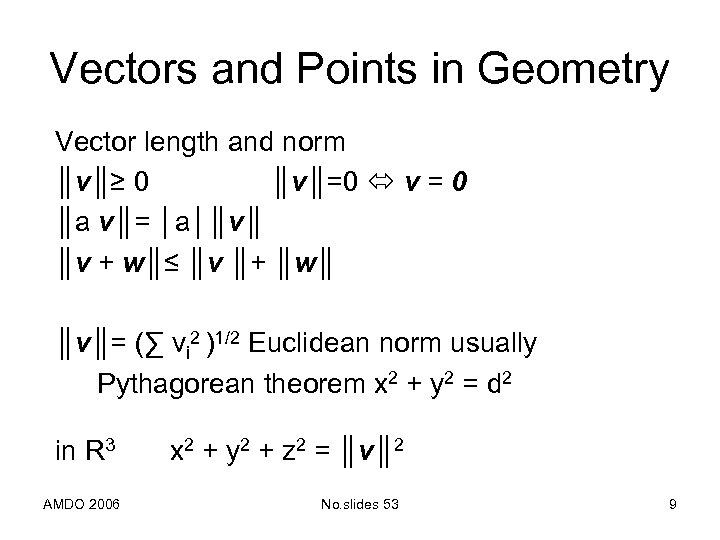 Vectors and Points in Geometry

Vector length and norm

$\|\boldsymbol{v}\| \geq 0$ $\|\boldsymbol{v}\| = 0 \Leftrightarrow \boldsymbol{v} = \boldsymbol{0}$

$\|a\,\boldsymbol{v}\| = |a|\,\|\boldsymbol{v}\|$

$\|\boldsymbol{v} + \boldsymbol{w}\| \leq \|\boldsymbol{v}\| + \|\boldsymbol{w}\|$

$\|\boldsymbol{v}\| = (\sum v_i^2)^{1/2}$ Euclidean norm usually

Pythagorean theorem $x^2 + y^2 = d^2$

in $R^3$ $x^2 + y^2 + z^2 = \|\boldsymbol{v}\|^2$

AMDO 2006 No.slides 53 9